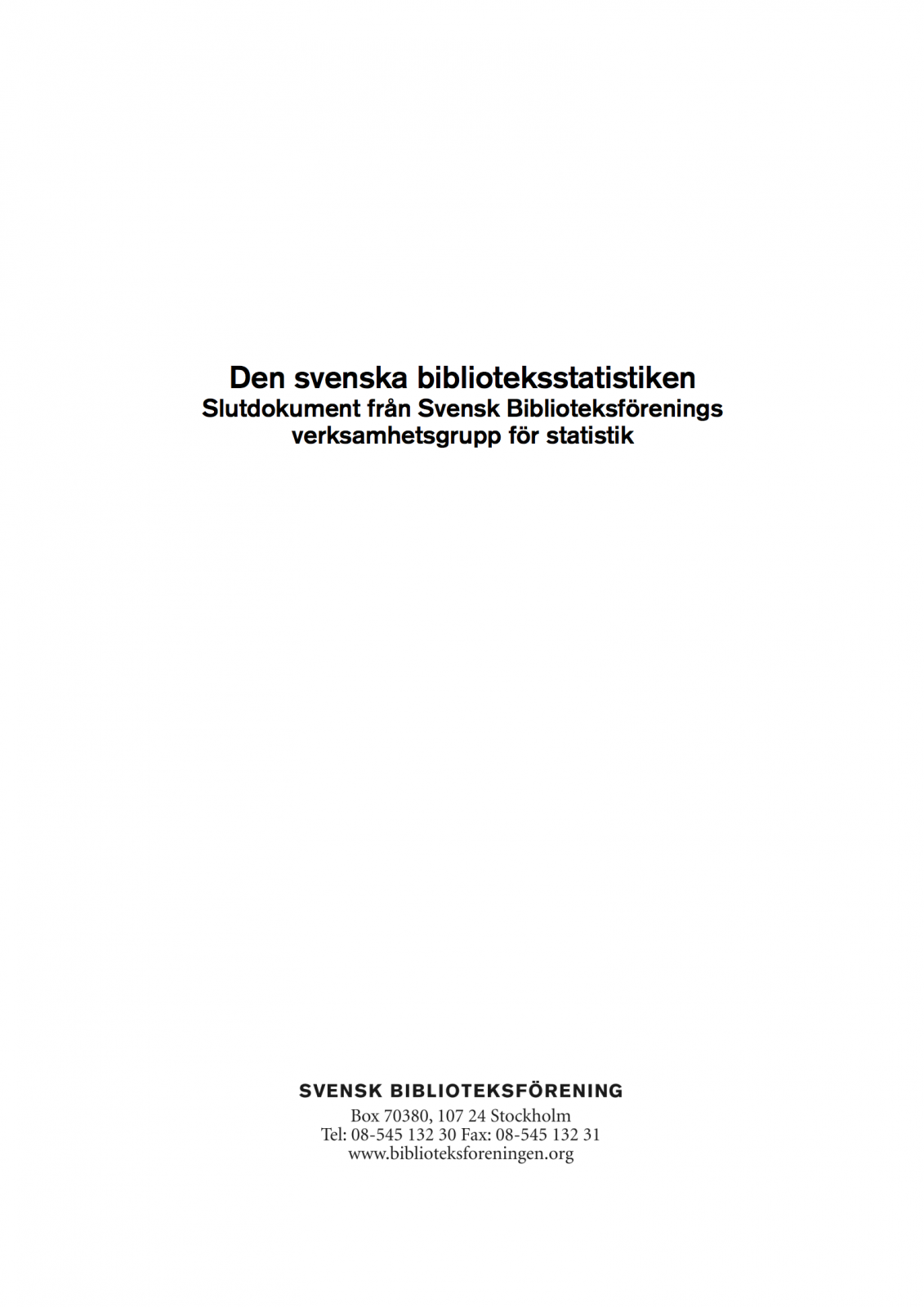 Den svenska biblioteksstatistiken
Slutdokument från Svensk Biblioteksförenings verksamhetsgrupp för statistik

SVENSK BIBLIOTEKSFÖRENING
Box 70380, 107 24 Stockholm
Tel: 08-545 132 30 Fax: 08-545 132 31
www.biblioteksforeningen.org